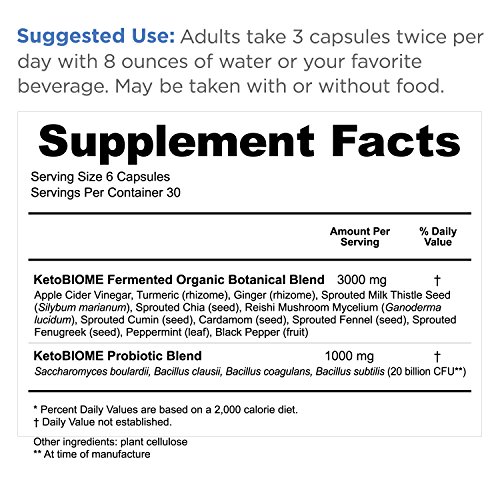 Suggested Use: Adults take 3 capsules twice per day with 8 ounces of water or your favorite beverage. May be taken with or without food.

Supplement Facts

Serving Size 6 Capsules
Servings Per Container 30

| | Amount Per Serving | % Daily Value |
|---|---|---|
| KetoBIOME Fermented Organic Botanical Blend | 3000 mg | † |
| Apple Cider Vinegar, Turmeric (rhizome), Ginger (rhizome), Sprouted Milk Thistle Seed (Silybum marianum), Sprouted Chia (seed), Reishi Mushroom Mycelium (Ganoderma lucidum), Sprouted Cumin (seed), Cardamom (seed), Sprouted Fennel (seed), Sprouted Fenugreek (seed), Peppermint (leaf), Black Pepper (fruit) | | |
| KetoBIOME Probiotic Blend | 1000 mg | † |
| Saccharomyces boulardii, Bacillus clausii, Bacillus coagulans, Bacillus subtilis (20 billion CFU**) | | |

* Percent Daily Values are based on a 2,000 calorie diet.
† Daily Value not established.

Other ingredients: plant cellulose
** At time of manufacture